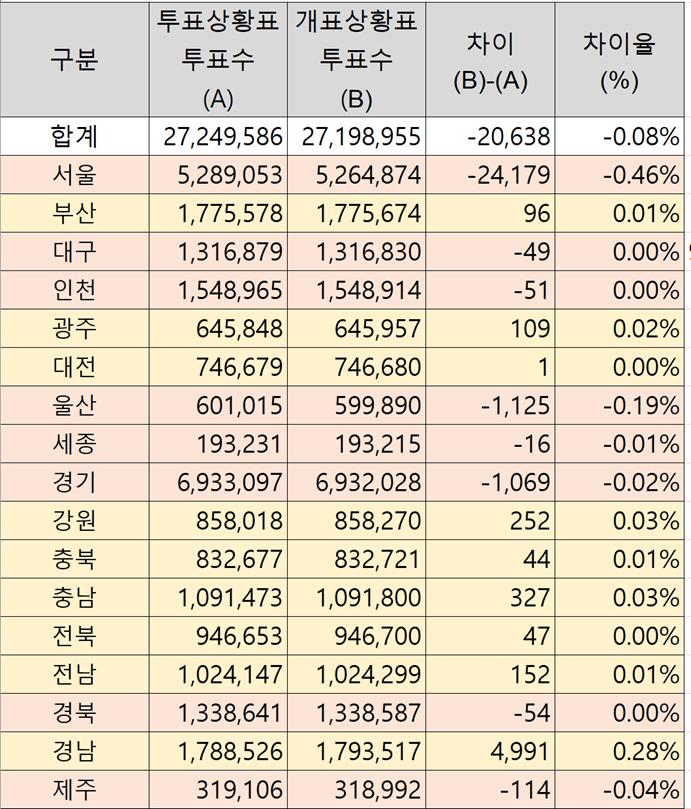 | 구분 | 투표상황표 투표수 (A) | 개표상황표 투표수 (B) | 차이 (B)-(A) | 차이율 (%) |
|---|---|---|---|---|
| 합계 | 27,249,586 | 27,198,955 | -20,638 | -0.08% |
| 서울 | 5,289,053 | 5,264,874 | -24,179 | -0.46% |
| 부산 | 1,775,578 | 1,775,674 | 96 | 0.01% |
| 대구 | 1,316,879 | 1,316,830 | -49 | 0.00% |
| 인천 | 1,548,965 | 1,548,914 | -51 | 0.00% |
| 광주 | 645,848 | 645,957 | 109 | 0.02% |
| 대전 | 746,679 | 746,680 | 1 | 0.00% |
| 울산 | 601,015 | 599,890 | -1,125 | -0.19% |
| 세종 | 193,231 | 193,215 | -16 | -0.01% |
| 경기 | 6,933,097 | 6,932,028 | -1,069 | -0.02% |
| 강원 | 858,018 | 858,270 | 252 | 0.03% |
| 충북 | 832,677 | 832,721 | 44 | 0.01% |
| 충남 | 1,091,473 | 1,091,800 | 327 | 0.03% |
| 전북 | 946,653 | 946,700 | 47 | 0.00% |
| 전남 | 1,024,147 | 1,024,299 | 152 | 0.01% |
| 경북 | 1,338,641 | 1,338,587 | -54 | 0.00% |
| 경남 | 1,788,526 | 1,793,517 | 4,991 | 0.28% |
| 제주 | 319,106 | 318,992 | -114 | -0.04% |